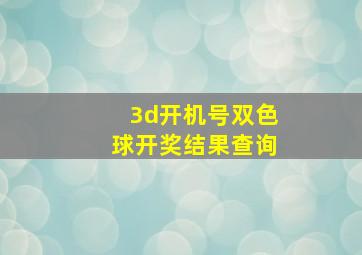 3d开机号双色球开奖结果查询